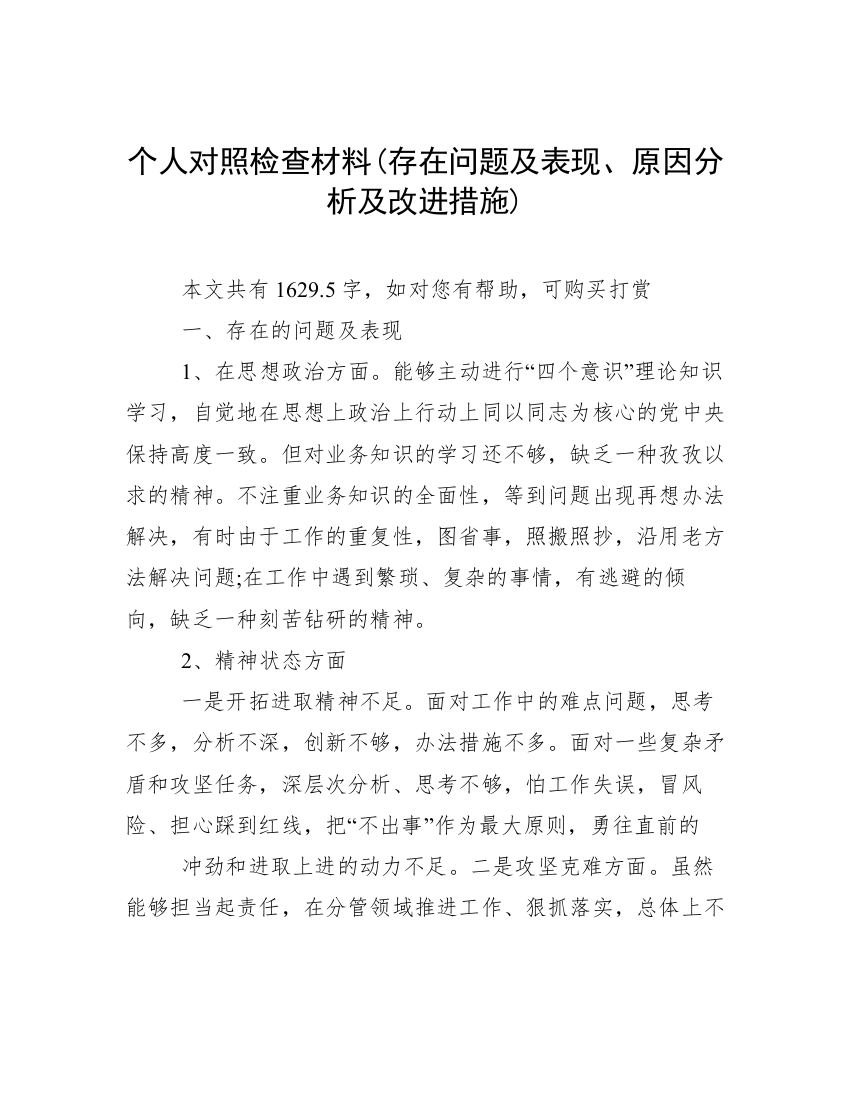 个人对照检查材料(存在问题及表现、原因分析及改进措施)

本文共有 1629.5 字，如对您有帮助，可购买打赏

一、存在的问题及表现

1、在思想政治方面。能够主动进行“四个意识”理论知识学习，自觉地在思想上政治上行动上同以同志为核心的党中央保持高度一致。但对业务知识的学习还不够，缺乏一种孜孜以求的精神。不注重业务知识的全面性，等到问题出现再想办法解决，有时由于工作的重复性，图省事，照搬照抄，沿用老方法解决问题;在工作中遇到繁琐、复杂的事情，有逃避的倾向，缺乏一种刻苦钻研的精神。

2、精神状态方面

一是开拓进取精神不足。面对工作中的难点问题，思考不多，分析不深，创新不够，办法措施不多。面对一些复杂矛盾和攻坚任务，深层次分析、思考不够，怕工作失误，冒风险、担心踩到红线，把“不出事”作为最大原则，勇往直前的

冲劲和进取上进的动力不足。二是攻坚克难方面。虽然能够担当起责任，在分管领域推进工作、狠抓落实，总体上不